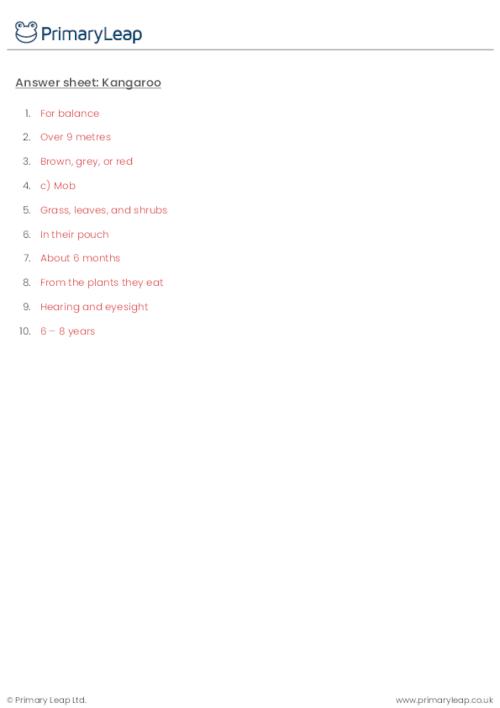 PrimaryLeap

Answer sheet: Kangaroo

1. For balance
2. Over 9 metres
3. Brown, grey, or red
4. c) Mob
5. Grass, leaves, and shrubs
6. In their pouch
7. About 6 months
8. From the plants they eat
9. Hearing and eyesight
10. 6 – 8 years

© Primary Leap Ltd.
www.primaryleap.co.uk